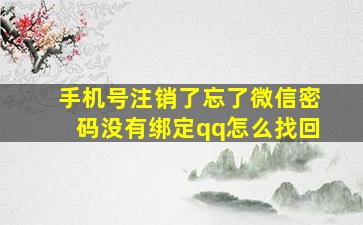 手机号注销了忘了微信密码没有绑定qq怎么找回